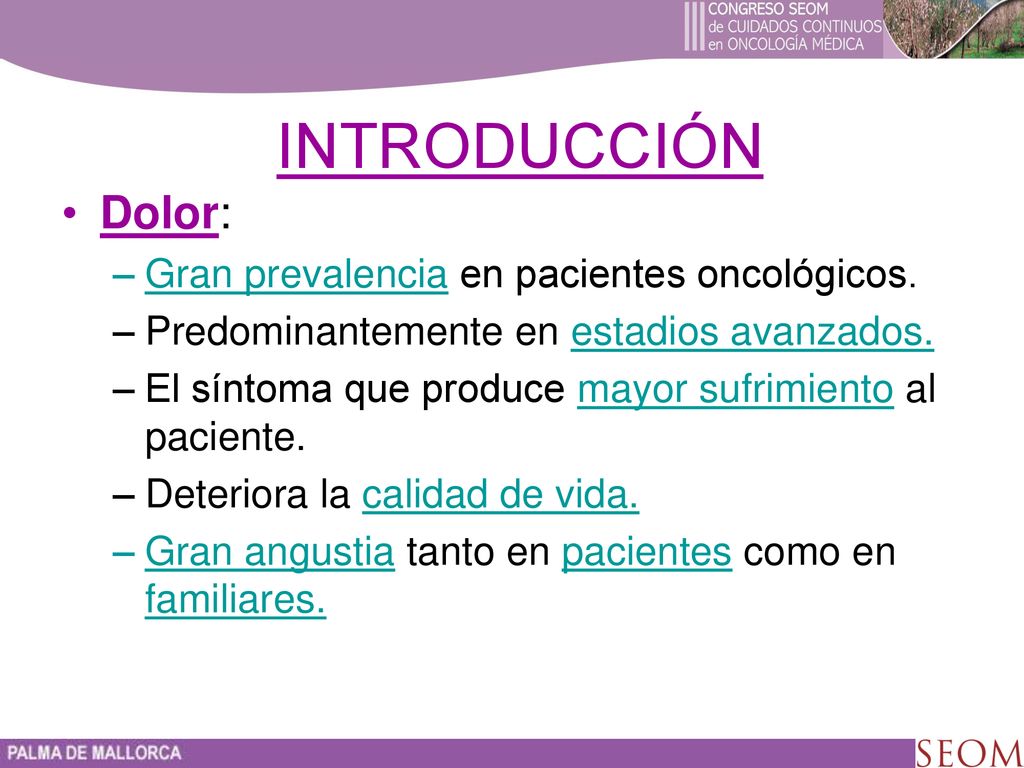 III CONGRESO SEOM de CUIDADOS CONTINUOS en ONCOLOGÍA MÉDICA

INTRODUCCIÓN

• Dolor:
– Gran prevalencia en pacientes oncológicos.
– Predominantemente en estadios avanzados.
– El síntoma que produce mayor sufrimiento al paciente.
– Deteriora la calidad de vida.
– Gran angustia tanto en pacientes como en familiares.

PALMA DE MALLORCA

SEOM